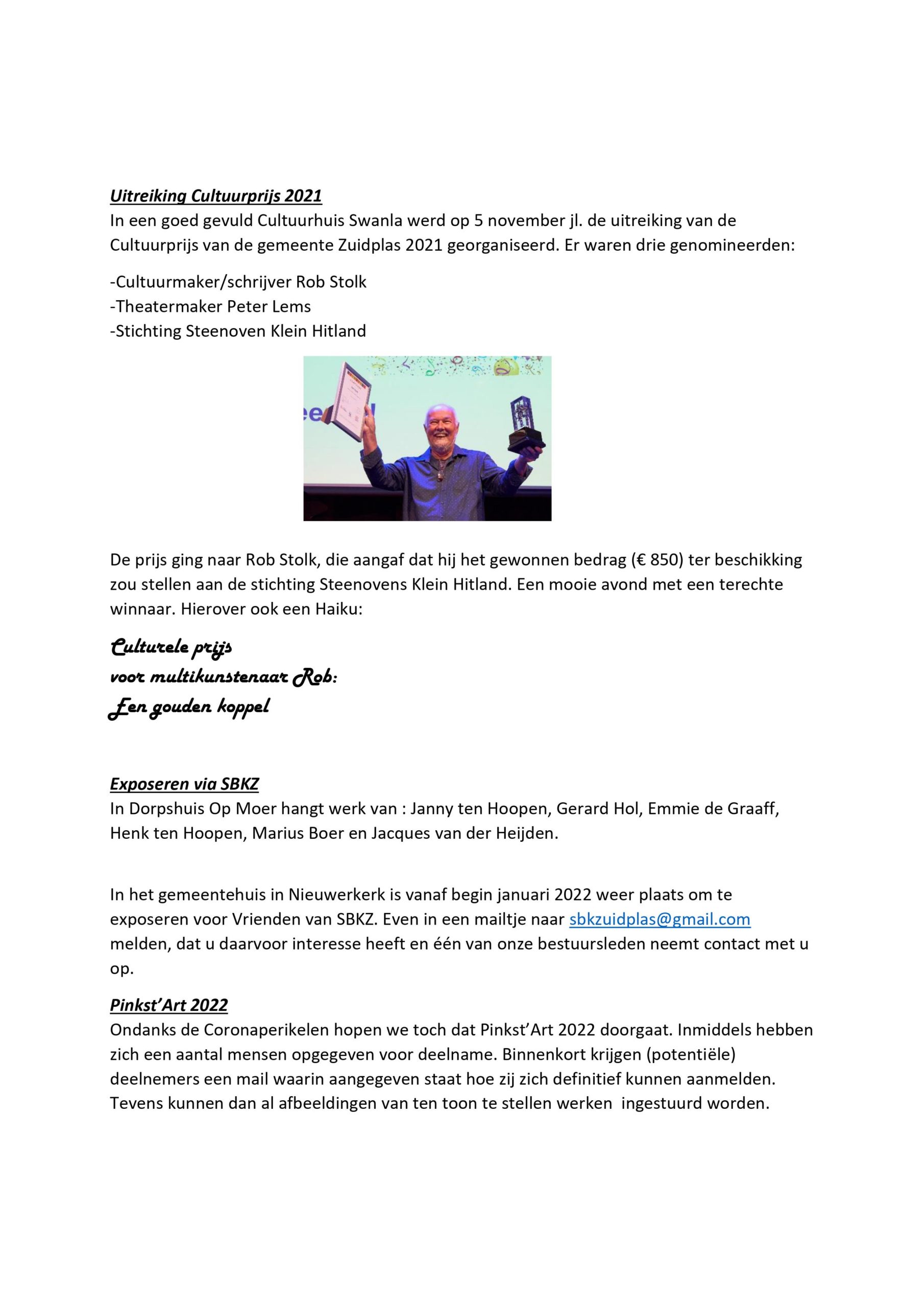 Uitreiking Cultuurprijs 2021
In een goed gevuld Cultuurhuis Swanla werd op 5 november jl. de uitreiking van de Cultuurprijs van de gemeente Zuidplas 2021 georganiseerd. Er waren drie genomineerden:

-Cultuurmaker/schrijver Rob Stolk
-Theatermaker Peter Lems
-Stichting Steenoven Klein Hitland

De prijs ging naar Rob Stolk, die aangaf dat hij het gewonnen bedrag (€ 850) ter beschikking zou stellen aan de stichting Steenovens Klein Hitland. Een mooie avond met een terechte winnaar. Hierover ook een Haiku:

Culturele prijs
voor multikunstenaar Rob:
Een gouden koppel

Exposeren via SBKZ
In Dorpshuis Op Moer hangt werk van : Janny ten Hoopen, Gerard Hol, Emmie de Graaff, Henk ten Hoopen, Marius Boer en Jacques van der Heijden.

In het gemeentehuis in Nieuwerkerk is vanaf begin januari 2022 weer plaats om te exposeren voor Vrienden van SBKZ. Even in een mailtje naar sbkzuidplas@gmail.com melden, dat u daarvoor interesse heeft en één van onze bestuursleden neemt contact met u op.

Pinkst'Art 2022
Ondanks de Coronaperikelen hopen we toch dat Pinkst'Art 2022 doorgaat. Inmiddels hebben zich een aantal mensen opgegeven voor deelname. Binnenkort krijgen (potentiële) deelnemers een mail waarin aangegeven staat hoe zij zich definitief kunnen aanmelden. Tevens kunnen dan al afbeeldingen van ten toon te stellen werken ingestuurd worden.